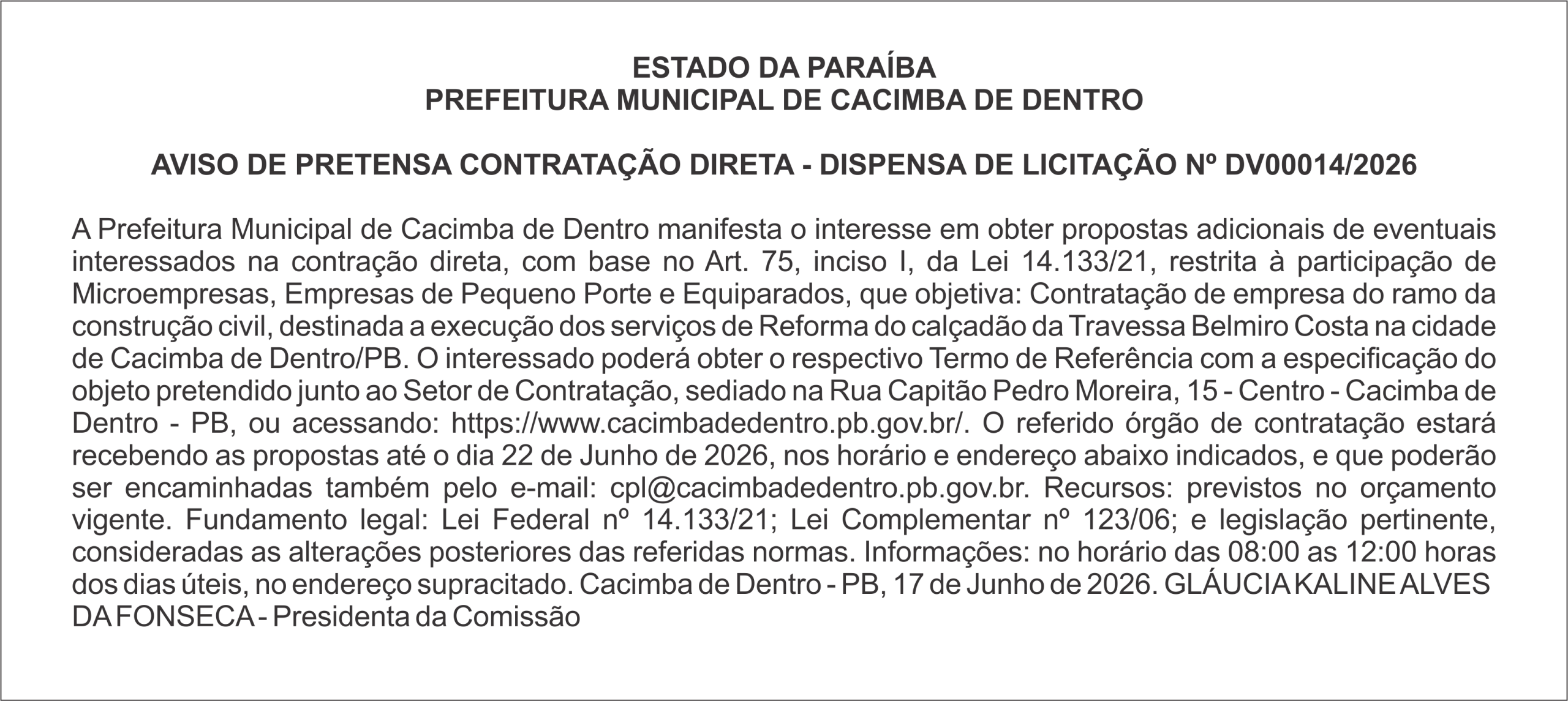 ESTADO DA PARAÍBA
PREFEITURA MUNICIPAL DE CACIMBA DE DENTRO

AVISO DE PRETENSA CONTRATAÇÃO DIRETA - DISPENSA DE LICITAÇÃO Nº DV00014/2026

A Prefeitura Municipal de Cacimba de Dentro manifesta o interesse em obter propostas adicionais de eventuais interessados na contração direta, com base no Art. 75, inciso I, da Lei 14.133/21, restrita à participação de Microempresas, Empresas de Pequeno Porte e Equiparados, que objetiva: Contratação de empresa do ramo da construção civil, destinada a execução dos serviços de Reforma do calçadão da Travessa Belmiro Costa na cidade de Cacimba de Dentro/PB. O interessado poderá obter o respectivo Termo de Referência com a especificação do objeto pretendido junto ao Setor de Contratação, sediado na Rua Capitão Pedro Moreira, 15 - Centro - Cacimba de Dentro - PB, ou acessando: https://www.cacimbadedentro.pb.gov.br/. O referido órgão de contratação estará recebendo as propostas até o dia 22 de Junho de 2026, nos horário e endereço abaixo indicados, e que poderão ser encaminhadas também pelo e-mail: cpl@cacimbadedentro.pb.gov.br. Recursos: previstos no orçamento vigente. Fundamento legal: Lei Federal nº 14.133/21; Lei Complementar nº 123/06; e legislação pertinente, consideradas as alterações posteriores das referidas normas. Informações: no horário das 08:00 as 12:00 horas dos dias úteis, no endereço supracitado. Cacimba de Dentro - PB, 17 de Junho de 2026. GLÁUCIA KALINE ALVES DA FONSECA - Presidenta da Comissão